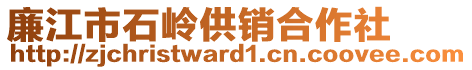 廉江市石岭供销合作社
http://zjchristward1.cn.coovee.com